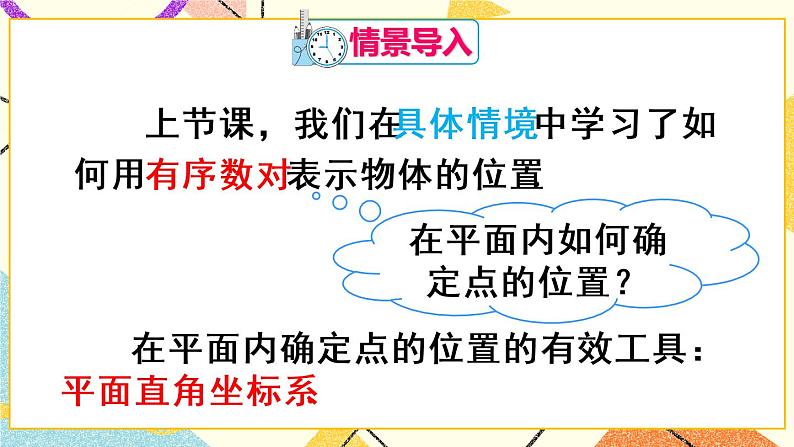 情景导入

上节课，我们在具体情境中学习了如何用有序数对表示物体的位置

在平面内如何确定点的位置？

在平面内确定点的位置的有效工具：平面直角坐标系